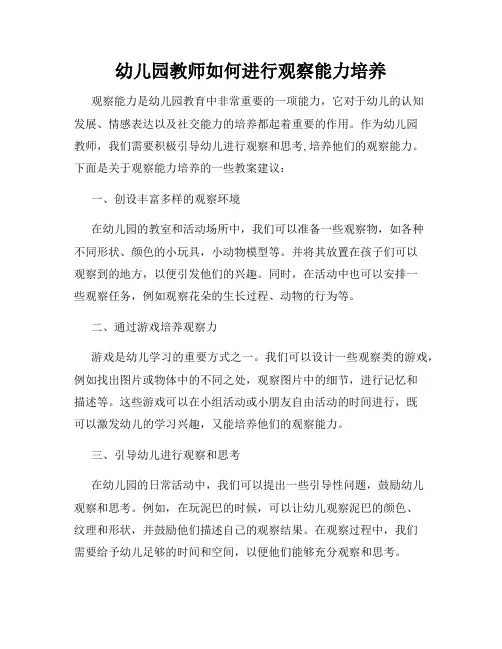 幼儿园教师如何进行观察能力培养

观察能力是幼儿园教育中非常重要的一项能力，它对于幼儿的认知发展、情感表达以及社交能力的培养都起着重要的作用。作为幼儿园教师，我们需要积极引导幼儿进行观察和思考,培养他们的观察能力。下面是关于观察能力培养的一些教案建议：

一、创设丰富多样的观察环境

在幼儿园的教室和活动场所中，我们可以准备一些观察物，如各种不同形状、颜色的小玩具，小动物模型等。并将其放置在孩子们可以观察到的地方，以便引发他们的兴趣。同时，在活动中也可以安排一些观察任务，例如观察花朵的生长过程、动物的行为等。

二、通过游戏培养观察力

游戏是幼儿学习的重要方式之一。我们可以设计一些观察类的游戏，例如找出图片或物体中的不同之处，观察图片中的细节，进行记忆和描述等。这些游戏可以在小组活动或小朋友自由活动的时间进行，既可以激发幼儿的学习兴趣，又能培养他们的观察能力。

三、引导幼儿进行观察和思考

在幼儿园的日常活动中，我们可以提出一些引导性问题，鼓励幼儿观察和思考。例如，在玩泥巴的时候，可以让幼儿观察泥巴的颜色、纹理和形状，并鼓励他们描述自己的观察结果。在观察过程中，我们需要给予幼儿足够的时间和空间，以便他们能够充分观察和思考。